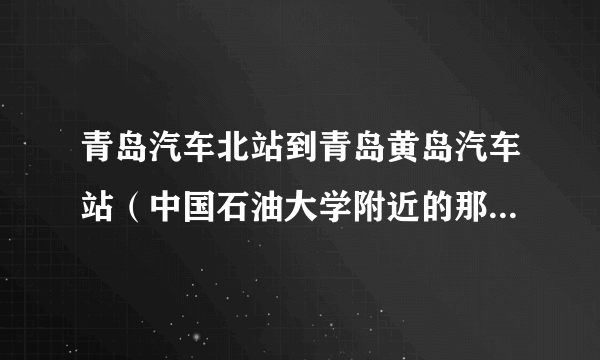 青岛汽车北站到青岛黄岛汽车站（中国石油大学附近的那...